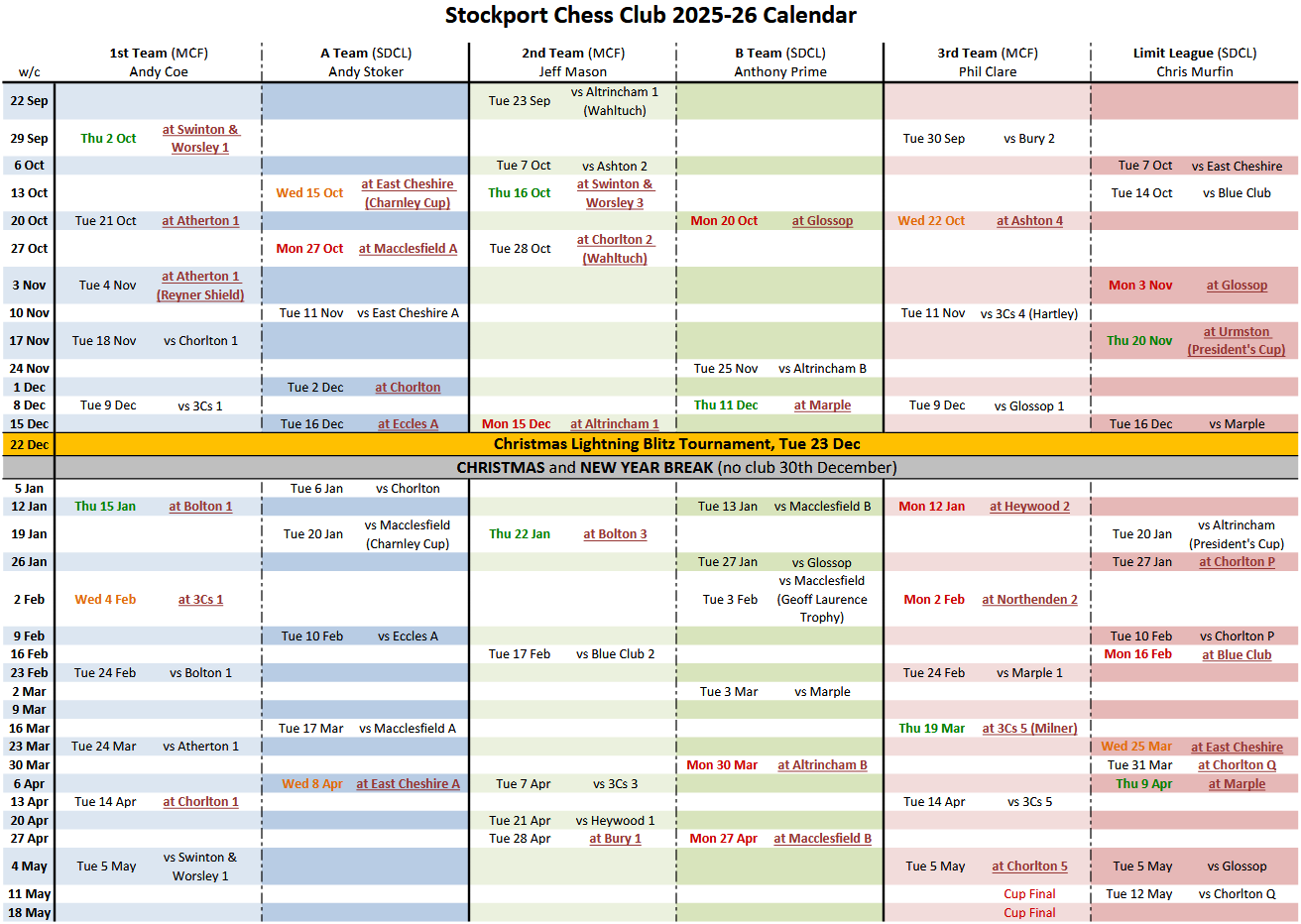 Stockport Chess Club 2025-26 Calendar

| w/c | 1st Team (MCF) Andy Coe | | A Team (SDCL) Andy Stoker | | 2nd Team (MCF) Jeff Mason | | B Team (SDCL) Anthony Prime | | 3rd Team (MCF) Phil Clare | | Limit League (SDCL) Chris Murfin | |
|---|---|---|---|---|---|---|---|---|---|---|---|---|
| 22 Sep | | | | | Tue 23 Sep | vs Altrincham 1 (Wahltuch) | | | | | | |
| 29 Sep | Thu 2 Oct | at Swinton & Worsley 1 | | | | | | | Tue 30 Sep | vs Bury 2 | | |
| 6 Oct | | | | | Tue 7 Oct | vs Ashton 2 | | | | | Tue 7 Oct | vs East Cheshire |
| 13 Oct | | | Wed 15 Oct | at East Cheshire (Charnley Cup) | Thu 16 Oct | at Swinton & Worsley 3 | | | | | Tue 14 Oct | vs Blue Club |
| 20 Oct | Tue 21 Oct | at Atherton 1 | | | | | Mon 20 Oct | at Glossop | Wed 22 Oct | at Ashton 4 | | |
| 27 Oct | | | Mon 27 Oct | at Macclesfield A | Tue 28 Oct | at Chorlton 2 (Wahltuch) | | | | | | |
| 3 Nov | Tue 4 Nov | at Atherton 1 (Reyner Shield) | | | | | | | | | Mon 3 Nov | at Glossop |
| 10 Nov | | | Tue 11 Nov | vs East Cheshire A | | | | | Tue 11 Nov | vs 3Cs 4 (Hartley) | | |
| 17 Nov | Tue 18 Nov | vs Chorlton 1 | | | | | | | | | Thu 20 Nov | at Urmston (President's Cup) |
| 24 Nov | | | | | | | Tue 25 Nov | vs Altrincham B | | | | |
| 1 Dec | | | Tue 2 Dec | at Chorlton | | | | | | | | |
| 8 Dec | Tue 9 Dec | vs 3Cs 1 | | | | | Thu 11 Dec | at Marple | Tue 9 Dec | vs Glossop 1 | | |
| 15 Dec | | | Tue 16 Dec | at Eccles A | Mon 15 Dec | at Altrincham 1 | | | | | Tue 16 Dec | vs Marple |
| 22 Dec | Christmas Lightning Blitz Tournament, Tue 23 Dec | | | | | | | | | | | |
| | CHRISTMAS and NEW YEAR BREAK (no club 30th December) | | | | | | | | | | | |
| 5 Jan | | | Tue 6 Jan | vs Chorlton | | | | | | | | |
| 12 Jan | Thu 15 Jan | at Bolton 1 | | | | | Tue 13 Jan | vs Macclesfield B | Mon 12 Jan | at Heywood 2 | | |
| 19 Jan | | | Tue 20 Jan | vs Macclesfield (Charnley Cup) | Thu 22 Jan | at Bolton 3 | | | | | Tue 20 Jan | vs Altrincham (President's Cup) |
| 26 Jan | | | | | | | Tue 27 Jan | vs Glossop | | | Tue 27 Jan | at Chorlton P |
| 2 Feb | Wed 4 Feb | at 3Cs 1 | | | | | Tue 3 Feb | vs Macclesfield (Geoff Laurence Trophy) | Mon 2 Feb | at Northenden 2 | | |
| 9 Feb | | | Tue 10 Feb | vs Eccles A | | | | | | | Tue 10 Feb | vs Chorlton P |
| 16 Feb | | | | | Tue 17 Feb | vs Blue Club 2 | | | | | Mon 16 Feb | at Blue Club |
| 23 Feb | Tue 24 Feb | vs Bolton 1 | | | | | | | Tue 24 Feb | vs Marple 1 | | |
| 2 Mar | | | | | | | Tue 3 Mar | vs Marple | | | | |
| 9 Mar | | | | | | | | | | | | |
| 16 Mar | | | Tue 17 Mar | vs Macclesfield A | | | | | Thu 19 Mar | at 3Cs 5 (Milner) | | |
| 23 Mar | Tue 24 Mar | vs Atherton 1 | | | | | | | | | Wed 25 Mar | at East Cheshire |
| 30 Mar | | | | | | | Mon 30 Mar | at Altrincham B | | | Tue 31 Mar | at Chorlton Q |
| 6 Apr | | | Wed 8 Apr | at East Cheshire A | Tue 7 Apr | vs 3Cs 3 | | | | | Thu 9 Apr | at Marple |
| 13 Apr | Tue 14 Apr | at Chorlton 1 | | | | | | | Tue 14 Apr | vs 3Cs 5 | | |
| 20 Apr | | | | | Tue 21 Apr | vs Heywood 1 | | | | | | |
| 27 Apr | | | | | Tue 28 Apr | at Bury 1 | Mon 27 Apr | at Macclesfield B | | | | |
| 4 May | Tue 5 May | vs Swinton & Worsley 1 | | | | | | | Tue 5 May | at Chorlton 5 | Tue 5 May | vs Glossop |
| 11 May | | | | | | | | | | Cup Final | Tue 12 May | vs Chorlton Q |
| 18 May | | | | | | | | | | Cup Final | | |